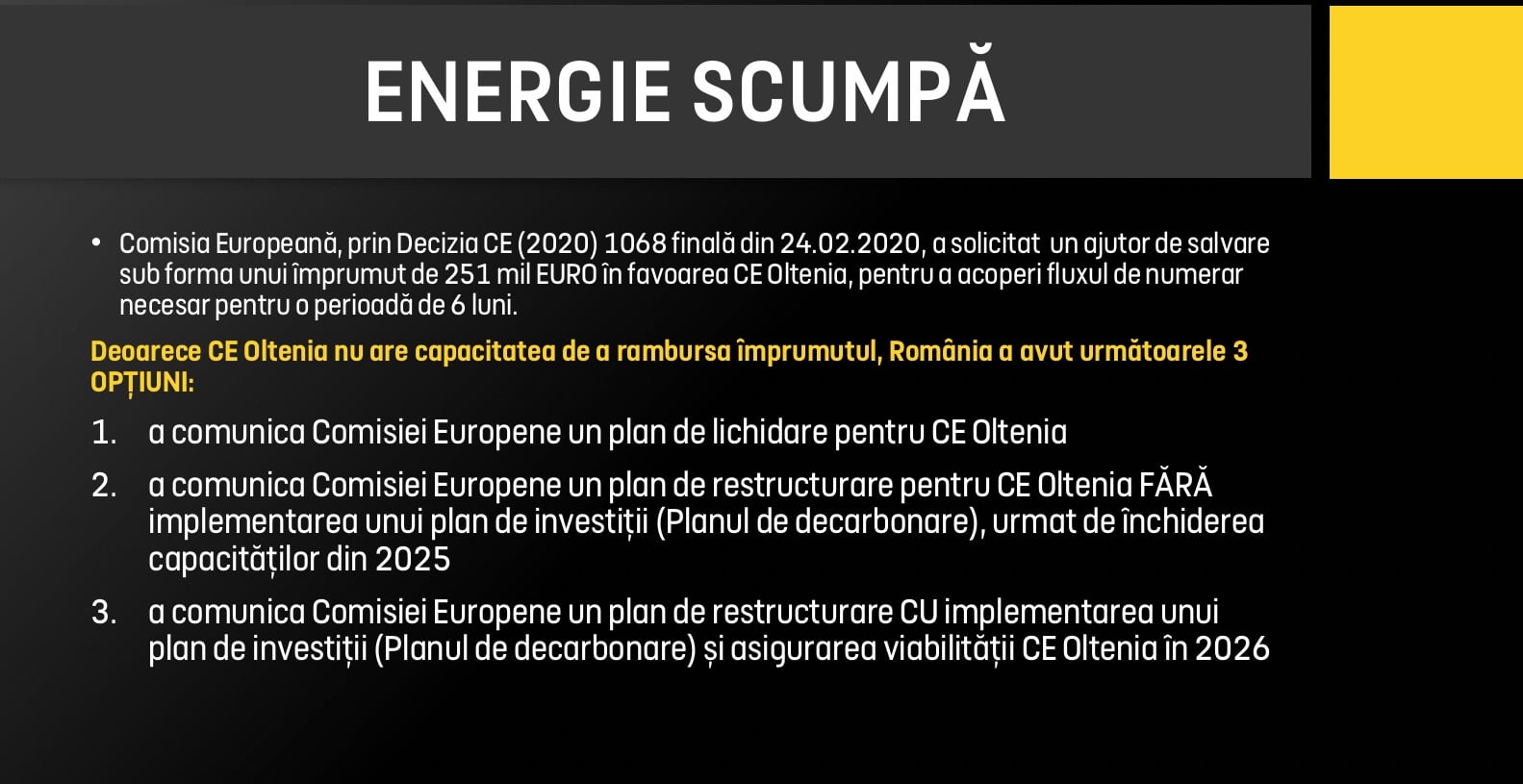 ENERGIE SCUMPĂ

• Comisia Europeană, prin Decizia CE (2020) 1068 finală din 24.02.2020, a solicitat un ajutor de salvare sub forma unui împrumut de 251 mil EURO în favoarea CE Oltenia, pentru a acoperi fluxul de numerar necesar pentru o perioadă de 6 luni.

Deoarece CE Oltenia nu are capacitatea de a rambursa împrumutul, România a avut următoarele 3 OPȚIUNI:

1. a comunica Comisiei Europene un plan de lichidare pentru CE Oltenia

2. a comunica Comisiei Europene un plan de restructurare pentru CE Oltenia FĂRĂ implementarea unui plan de investiții (Planul de decarbonare), urmat de închiderea capacităților din 2025

3. a comunica Comisiei Europene un plan de restructurare CU implementarea unui plan de investiții (Planul de decarbonare) și asigurarea viabilității CE Oltenia în 2026